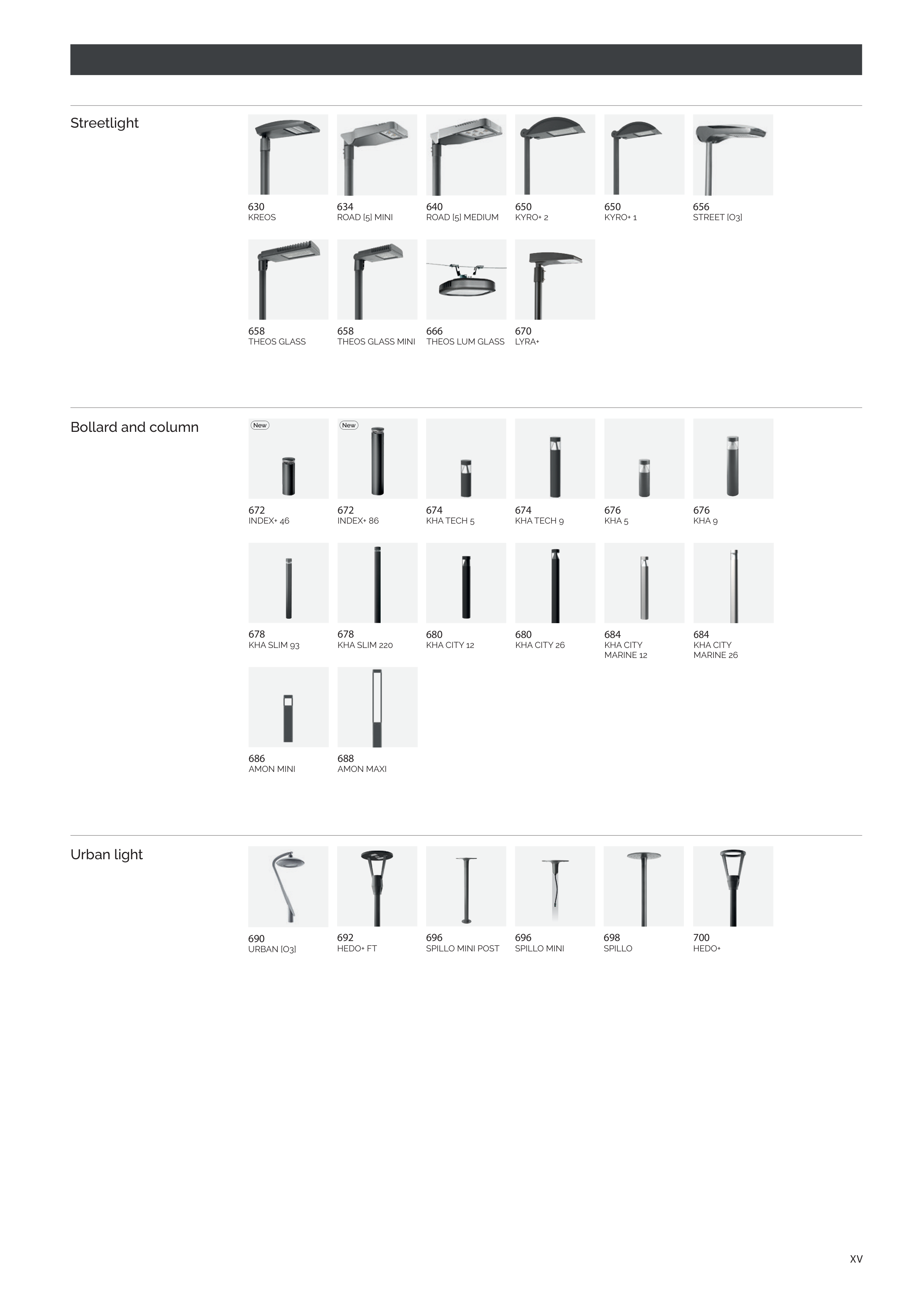 Streetlight

630
KREOS

634
ROAD [5] MINI

640
ROAD [5] MEDIUM

650
KYRO+ 2

650
KYRO+ 1

656
STREET [O3]

658
THEOS GLASS

658
THEOS GLASS MINI

666
THEOS LUM GLASS

670
LYRA+

Bollard and column

New

672
INDEX+ 46

New

672
INDEX+ 86

674
KHA TECH 5

674
KHA TECH 9

676
KHA 5

676
KHA 9

678
KHA SLIM 93

678
KHA SLIM 220

680
KHA CITY 12

680
KHA CITY 26

684
KHA CITY MARINE 12

684
KHA CITY MARINE 26

686
AMON MINI

688
AMON MAXI

Urban light

690
URBAN [O3]

692
HEDO+ FT

696
SPILLO MINI POST

696
SPILLO MINI

698
SPILLO

700
HEDO+

XV